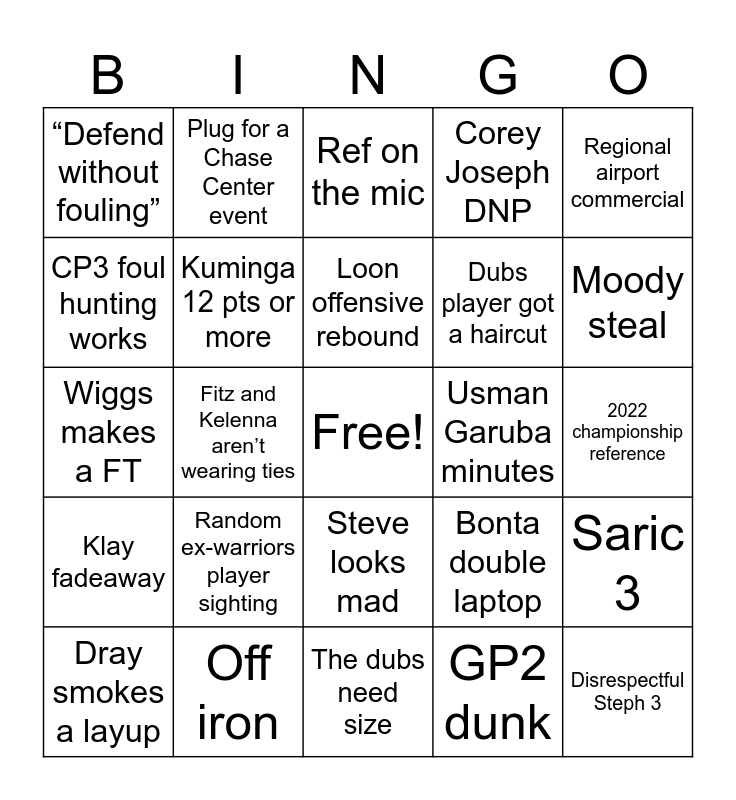 | B | I | N | G | O |
|---|---|---|---|---|
| "Defend without fouling" | Plug for a Chase Center event | Ref on the mic | Corey Joseph DNP | Regional airport commercial |
| CP3 foul hunting works | Kuminga 12 pts or more | Loon offensive rebound | Dubs player got a haircut | Moody steal |
| Wiggs makes a FT | Fitz and Kelenna aren't wearing ties | Free! | Usman Garuba minutes | 2022 championship reference |
| Klay fadeaway | Random ex-warriors player sighting | Steve looks mad | Bonta double laptop | Saric 3 |
| Dray smokes a layup | Off iron | The dubs need size | GP2 dunk | Disrespectful Steph 3 |